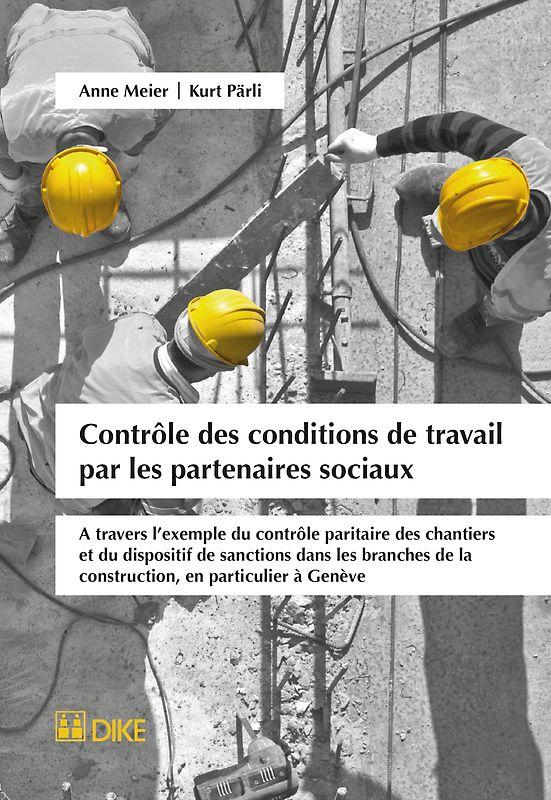 Anne Meier | Kurt Pärli

Contrôle des conditions de travail par les partenaires sociaux

A travers l'exemple du contrôle paritaire des chantiers et du dispositif de sanctions dans les branches de la construction, en particulier à Genève

DIKE